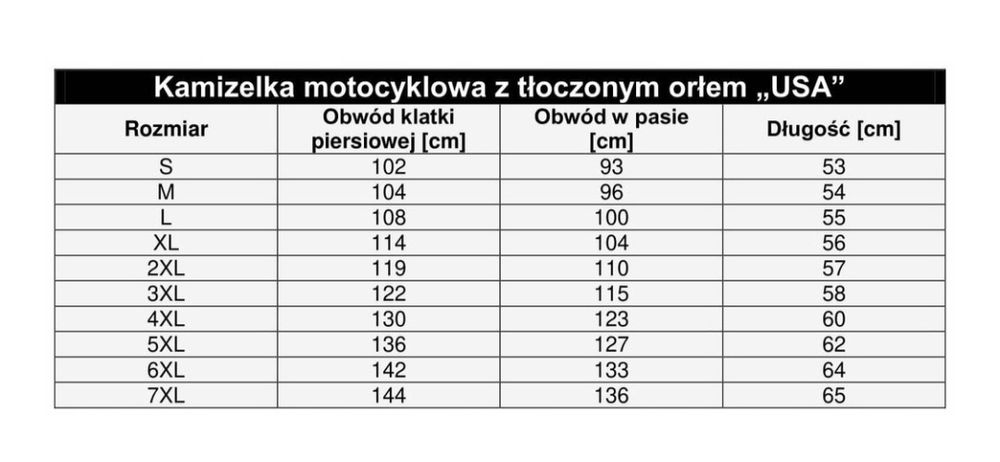 Kamizelka motocyklowa z tłoczonym orłem „USA”

| Rozmiar | Obwód klatki piersiowej [cm] | Obwód w pasie [cm] | Długość [cm] |
|---|---|---|---|
| S | 102 | 93 | 53 |
| M | 104 | 96 | 54 |
| L | 108 | 100 | 55 |
| XL | 114 | 104 | 56 |
| 2XL | 119 | 110 | 57 |
| 3XL | 122 | 115 | 58 |
| 4XL | 130 | 123 | 60 |
| 5XL | 136 | 127 | 62 |
| 6XL | 142 | 133 | 64 |
| 7XL | 144 | 136 | 65 |